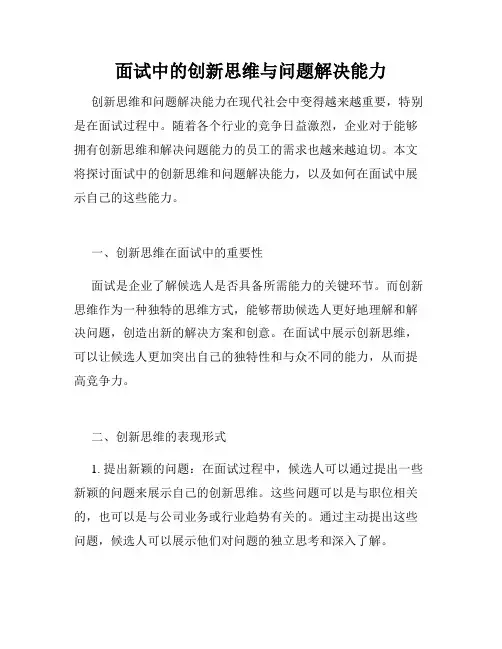 面试中的创新思维与问题解决能力

创新思维和问题解决能力在现代社会中变得越来越重要，特别是在面试过程中。随着各个行业的竞争日益激烈，企业对于能够拥有创新思维和解决问题能力的员工的需求也越来越迫切。本文将探讨面试中的创新思维和问题解决能力，以及如何在面试中展示自己的这些能力。

一、创新思维在面试中的重要性

面试是企业了解候选人是否具备所需能力的关键环节。而创新思维作为一种独特的思维方式，能够帮助候选人更好地理解和解决问题，创造出新的解决方案和创意。在面试中展示创新思维，可以让候选人更加突出自己的独特性和与众不同的能力，从而提高竞争力。

二、创新思维的表现形式

1. 提出新颖的问题：在面试过程中，候选人可以通过提出一些新颖的问题来展示自己的创新思维。这些问题可以是与职位相关的，也可以是与公司业务或行业趋势有关的。通过主动提出这些问题，候选人可以展示他们对问题的独立思考和深入了解。